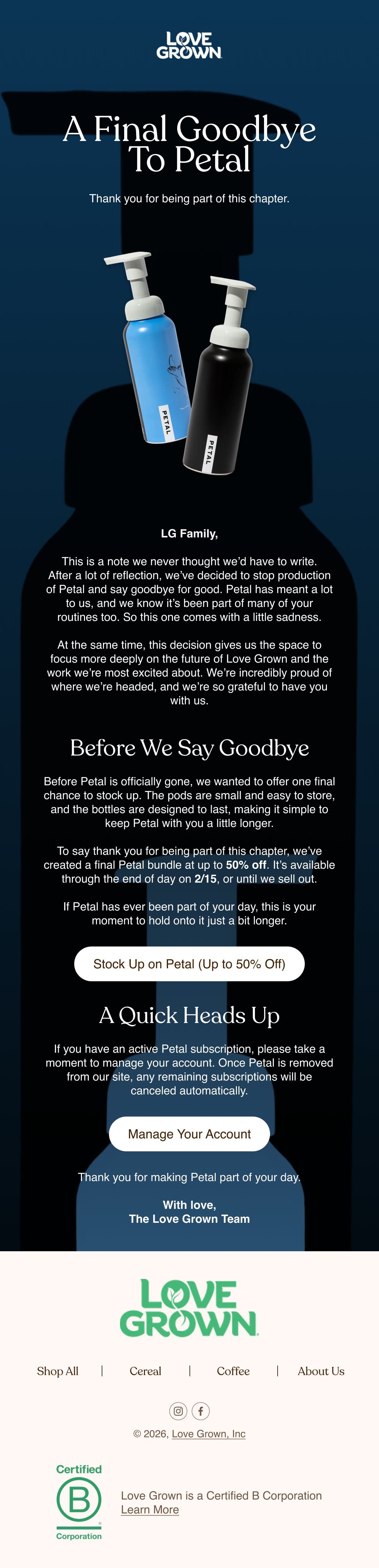 LOVE GROWN

A Final Goodbye To Petal

Thank you for being part of this chapter.

PETAL

PETAL

LG Family,

This is a note we never thought we'd have to write. After a lot of reflection, we've decided to stop production of Petal and say goodbye for good. Petal has meant a lot to us, and we know it's been part of many of your routines too. So this one comes with a little sadness.

At the same time, this decision gives us the space to focus more deeply on the future of Love Grown and the work we're most excited about. We're incredibly proud of where we're headed, and we're so grateful to have you with us.

Before We Say Goodbye

Before Petal is officially gone, we wanted to offer one final chance to stock up. The pods are small and easy to store, and the bottles are designed to last, making it simple to keep Petal with you a little longer.

To say thank you for being part of this chapter, we've created a final Petal bundle at up to 50% off. It's available through the end of day on 2/15, or until we sell out.

If Petal has ever been part of your day, this is your moment to hold onto it just a bit longer.

Stock Up on Petal (Up to 50% Off)

A Quick Heads Up

If you have an active Petal subscription, please take a moment to manage your account. Once Petal is removed from our site, any remaining subscriptions will be canceled automatically.

Manage Your Account

Thank you for making Petal part of your day.

With love,
The Love Grown Team

LOVE GROWN

Shop All | Cereal | Coffee | About Us

© 2026, Love Grown, Inc

Certified B Corporation

Love Grown is a Certified B Corporation
Learn More